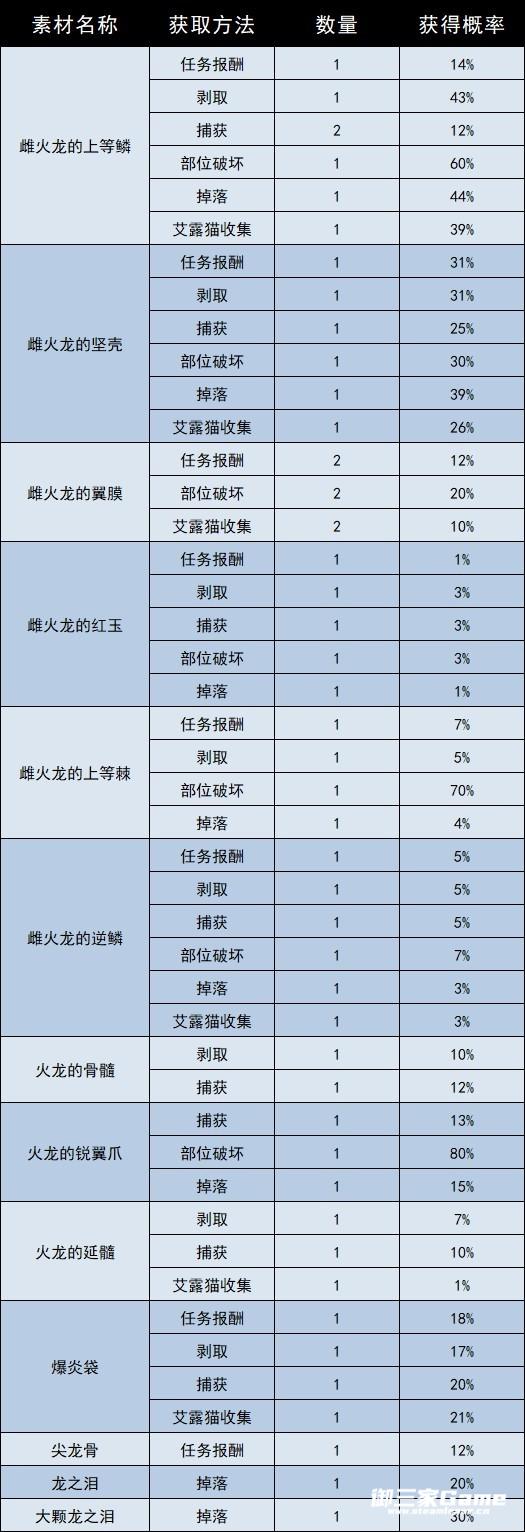 | 素材名称 | 获取方法 | 数量 | 获得概率 |
|---|---|---|---|
| 雌火龙的上等鳞 | 任务报酬 | 1 | 14% |
|  | 剥取 | 1 | 43% |
|  | 捕获 | 2 | 12% |
|  | 部位破坏 | 1 | 60% |
|  | 掉落 | 1 | 44% |
|  | 艾露猫收集 | 1 | 39% |
| 雌火龙的坚壳 | 任务报酬 | 1 | 31% |
|  | 剥取 | 1 | 31% |
|  | 捕获 | 1 | 25% |
|  | 部位破坏 | 1 | 30% |
|  | 掉落 | 1 | 39% |
|  | 艾露猫收集 | 1 | 26% |
| 雌火龙的翼膜 | 任务报酬 | 2 | 12% |
|  | 部位破坏 | 2 | 20% |
|  | 艾露猫收集 | 2 | 10% |
| 雌火龙的红玉 | 任务报酬 | 1 | 1% |
|  | 剥取 | 1 | 3% |
|  | 捕获 | 1 | 3% |
|  | 部位破坏 | 1 | 3% |
|  | 掉落 | 1 | 1% |
| 雌火龙的上等棘 | 任务报酬 | 1 | 7% |
|  | 剥取 | 1 | 5% |
|  | 部位破坏 | 1 | 70% |
|  | 掉落 | 1 | 4% |
| 雌火龙的逆鳞 | 任务报酬 | 1 | 5% |
|  | 剥取 | 1 | 5% |
|  | 捕获 | 1 | 5% |
|  | 部位破坏 | 1 | 7% |
|  | 掉落 | 1 | 3% |
|  | 艾露猫收集 | 1 | 3% |
| 火龙的骨髓 | 剥取 | 1 | 10% |
|  | 捕获 | 1 | 12% |
| 火龙的锐翼爪 | 捕获 | 1 | 13% |
|  | 部位破坏 | 1 | 80% |
|  | 掉落 | 1 | 15% |
| 火龙的延髓 | 剥取 | 1 | 7% |
|  | 捕获 | 1 | 10% |
|  | 艾露猫收集 | 1 | 1% |
| 爆炎袋 | 任务报酬 | 1 | 18% |
|  | 剥取 | 1 | 17% |
|  | 捕获 | 1 | 20% |
|  | 艾露猫收集 | 1 | 21% |
| 尖龙骨 | 任务报酬 | 1 | 12% |
| 龙之泪 | 掉落 | 1 | 20% |
| 大颗龙之泪 | 掉落 | 1 | 30% |

御三家Game